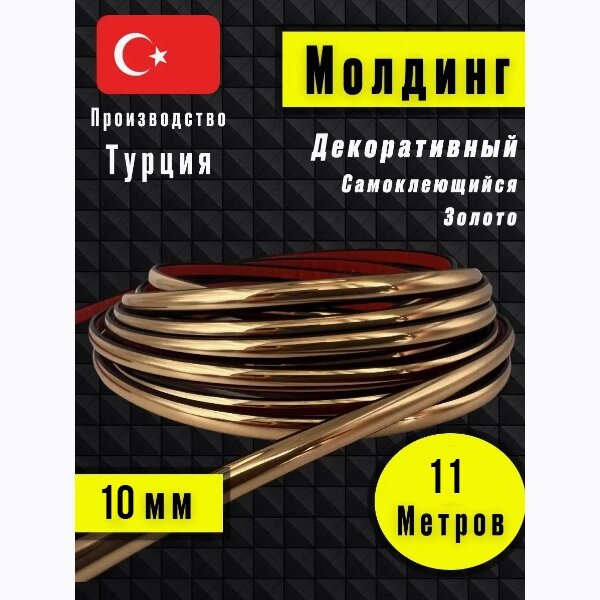 Производство
Турция

Молдинг

Декоративный
Самоклеющийся
Золото

10 мм

11
Метров